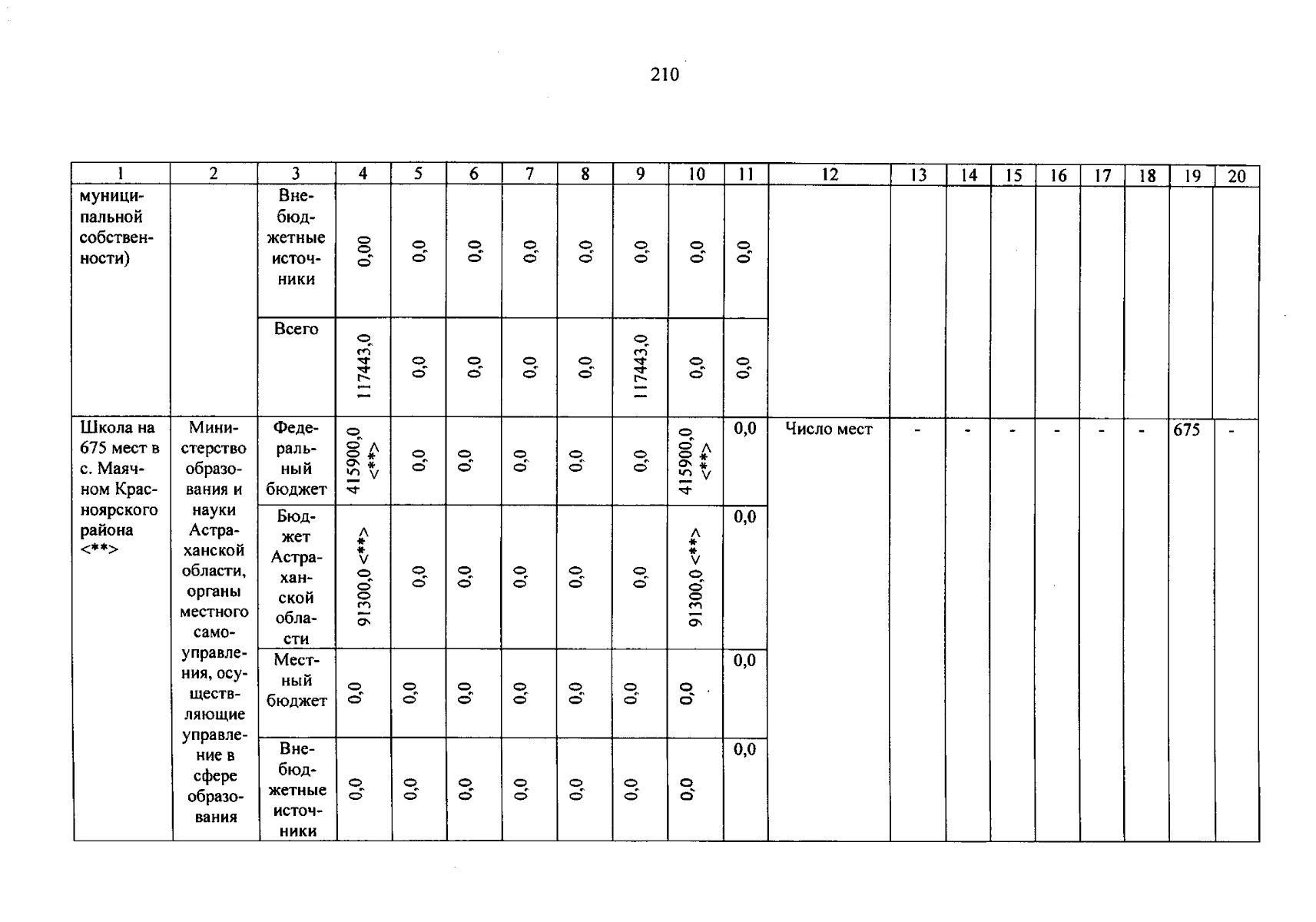 210

| 1 | 2 | 3 | 4 | 5 | 6 | 7 | 8 | 9 | 10 | 11 | 12 | 13 | 14 | 15 | 16 | 17 | 18 | 19 | 20 |
|---|---|---|---|---|---|---|---|---|---|---|---|---|---|---|---|---|---|---|---|
| муниципальной собственности) | | Внебюджетные источники | 0,00 | 0,0 | 0,0 | 0,0 | 0,0 | 0,0 | 0,0 | 0,0 | | | | | | | | | |
| | | Всего | 117443,0 | 0,0 | 0,0 | 0,0 | 0,0 | 117443,0 | 0,0 | 0,0 | | | | | | | | | |
| Школа на 675 мест в с. Маячном Красноярского района <**> | Министерство образования и науки Астраханской области, органы местного самоуправления, осуществляющие управление в сфере образования | Федеральный бюджет | 415900,0 <**> | 0,0 | 0,0 | 0,0 | 0,0 | 0,0 | 415900,0 <**> | 0,0 | Число мест | - | - | - | - | - | - | 675 | - |
| | | Бюджет Астраханской области | 91300,0 <**> | 0,0 | 0,0 | 0,0 | 0,0 | 0,0 | 91300,0 <**> | 0,0 | | | | | | | | | |
| | | Местный бюджет | 0,0 | 0,0 | 0,0 | 0,0 | 0,0 | 0,0 | 0,0 | 0,0 | | | | | | | | | |
| | | Внебюджетные источники | 0,0 | 0,0 | 0,0 | 0,0 | 0,0 | 0,0 | 0,0 | 0,0 | | | | | | | | | |